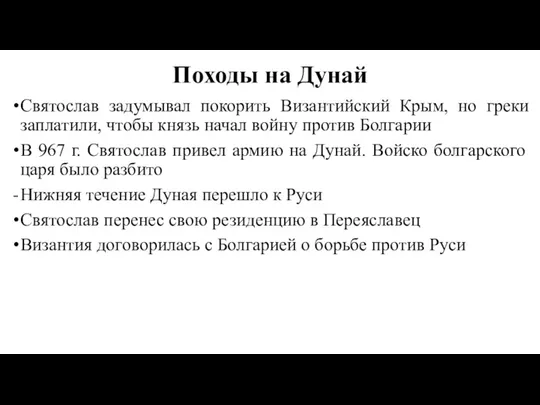 Походы на Дунай

•Святослав задумывал покорить Византийский Крым, но греки заплатили, чтобы князь начал войну против Болгарии

•В 967 г. Святослав привел армию на Дунай. Войско болгарского царя было разбито

-Нижняя течение Дуная перешло к Руси

•Святослав перенес свою резиденцию в Переяславец

•Византия договорилась с Болгарией о борьбе против Руси